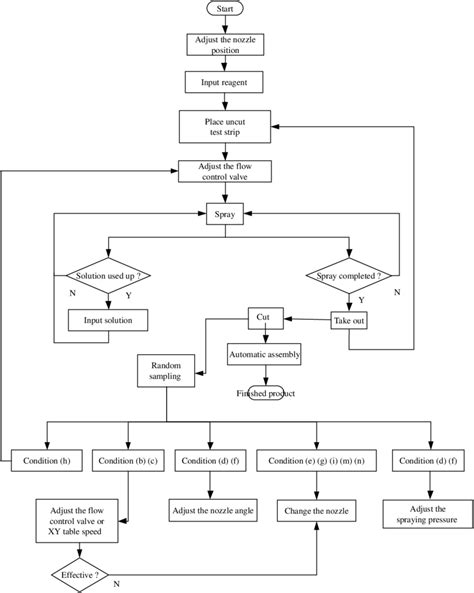 Start

Adjust the nozzle position

Input reagent

Place uncut test strip

Adjust the flow control valve

Spray

Solution used up ?

N

Y

Input solution

Spray completed ?

N

Y

Take out

Cut

Automatic assembly

Finished product

Random sampling

Condition (h)

Condition (b) (c)

Condition (d) (f)

Condition (e) (g) (i) (m) (n)

Condition (d) (f)

Adjust the flow control valve or XY table speed

Adjust the nozzle angle

Change the nozzle

Adjust the spraying pressure

Effective ?

N